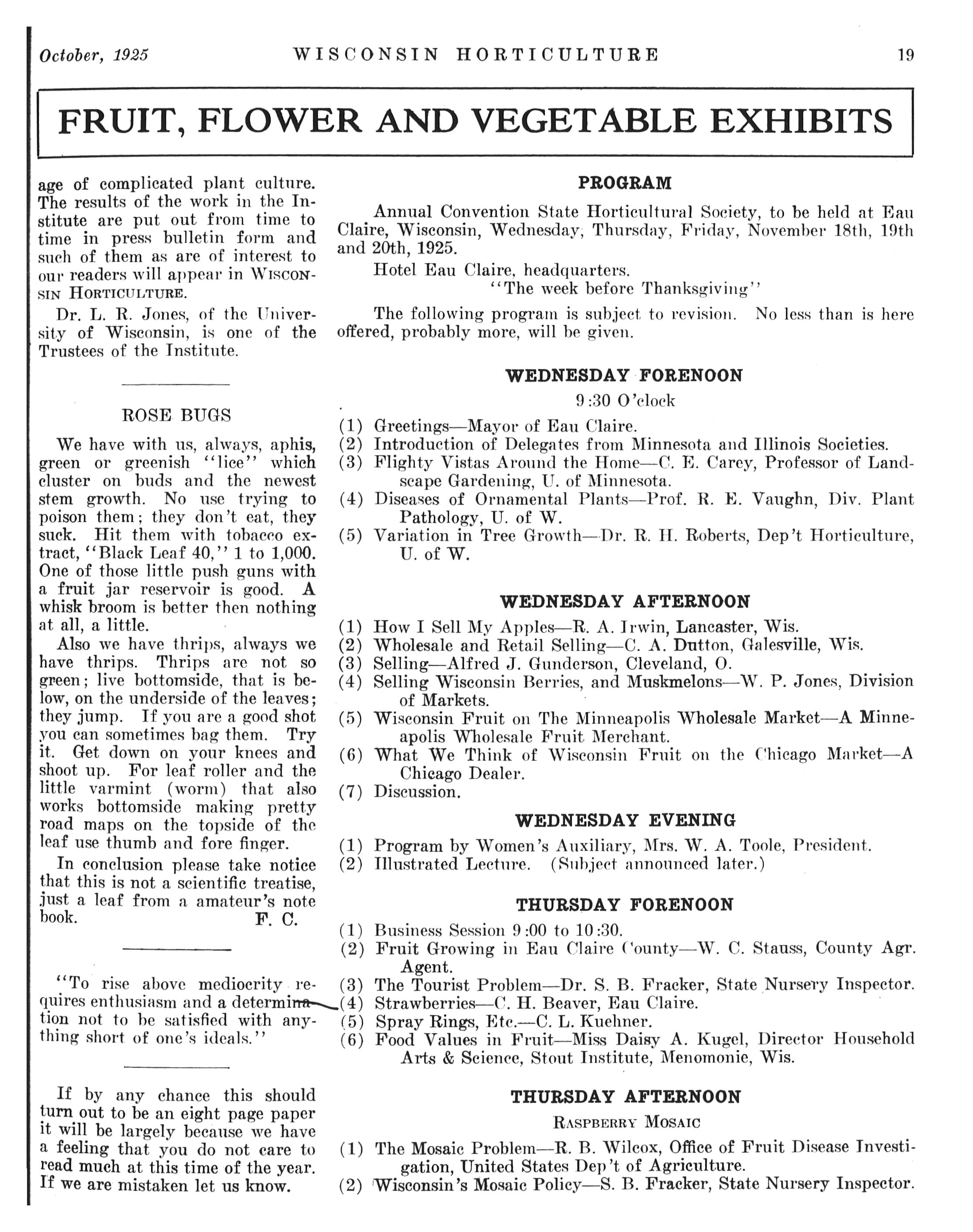 October, 1925 WISCONSIN HORTICULTURE 19

FRUIT, FLOWER AND VEGETABLE EXHIBITS

age of complicated plant culture. The results of the work in the Institute are put out from time to time in press bulletin form and such of them as are of interest to our readers will appear in WISCONSIN HORTICULTURE.

Dr. L. R. Jones, of the University of Wisconsin, is one of the Trustees of the Institute.

ROSE BUGS

We have with us, always, aphis, green or greenish "lice" which cluster on buds and the newest stem growth. No use trying to poison them; they don't eat, they suck. Hit them with tobacco extract, "Black Leaf 40," 1 to 1,000. One of those little push guns with a fruit jar reservoir is good. A whisk broom is better then nothing at all, a little.

Also we have thrips, always we have thrips. Thrips are not so green; live bottomside, that is below, on the underside of the leaves; they jump. If you are a good shot you can sometimes bag them. Try it. Get down on your knees and shoot up. For leaf roller and the little varmint (worm) that also works bottomside making pretty road maps on the topside of the leaf use thumb and fore finger.

In conclusion please take notice that this is not a scientific treatise, just a leaf from a amateur's note book. F. C.

"To rise above mediocrity requires enthusiasm and a determination not to be satisfied with anything short of one's ideals."

If by any chance this should turn out to be an eight page paper it will be largely because we have a feeling that you do not care to read much at this time of the year. If we are mistaken let us know.

PROGRAM

Annual Convention State Horticultural Society, to be held at Eau Claire, Wisconsin, Wednesday, Thursday, Friday, November 18th, 19th and 20th, 1925.

Hotel Eau Claire, headquarters.
"The week before Thanksgiving"

The following program is subject to revision. No less than is here offered, probably more, will be given.

WEDNESDAY FORENOON
9:30 O'clock

(1) Greetings—Mayor of Eau Claire.
(2) Introduction of Delegates from Minnesota and Illinois Societies.
(3) Flighty Vistas Around the Home—C. E. Carey, Professor of Landscape Gardening, U. of Minnesota.
(4) Diseases of Ornamental Plants—Prof. R. E. Vaughn, Div. Plant Pathology, U. of W.
(5) Variation in Tree Growth—Dr. R. H. Roberts, Dep't Horticulture, U. of W.

WEDNESDAY AFTERNOON

(1) How I Sell My Apples—R. A. Irwin, Lancaster, Wis.
(2) Wholesale and Retail Selling—C. A. Dutton, Galesville, Wis.
(3) Selling—Alfred J. Gunderson, Cleveland, O.
(4) Selling Wisconsin Berries, and Muskmelons—W. P. Jones, Division of Markets.
(5) Wisconsin Fruit on The Minneapolis Wholesale Market—A Minneapolis Wholesale Fruit Merchant.
(6) What We Think of Wisconsin Fruit on the Chicago Market—A Chicago Dealer.
(7) Discussion.

WEDNESDAY EVENING

(1) Program by Women's Auxiliary, Mrs. W. A. Toole, President.
(2) Illustrated Lecture. (Subject announced later.)

THURSDAY FORENOON

(1) Business Session 9:00 to 10:30.
(2) Fruit Growing in Eau Claire County—W. C. Stauss, County Agr. Agent.
(3) The Tourist Problem—Dr. S. B. Fracker, State Nursery Inspector.
(4) Strawberries—C. H. Beaver, Eau Claire.
(5) Spray Rings, Etc.—C. L. Kuehner.
(6) Food Values in Fruit—Miss Daisy A. Kugel, Director Household Arts & Science, Stout Institute, Menomonie, Wis.

THURSDAY AFTERNOON
RASPBERRY MOSAIC

(1) The Mosaic Problem—R. B. Wilcox, Office of Fruit Disease Investigation, United States Dep't of Agriculture.
(2) Wisconsin's Mosaic Policy—S. B. Fracker, State Nursery Inspector.